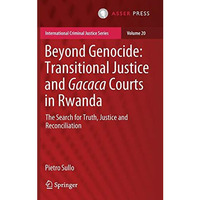 ASSER PRESS

International Criminal Justice Series

Volume 20

Beyond Genocide: Transitional Justice and Gacaca Courts in Rwanda

The Search for Truth, Justice and Reconciliation

Pietro Sullo

Springer